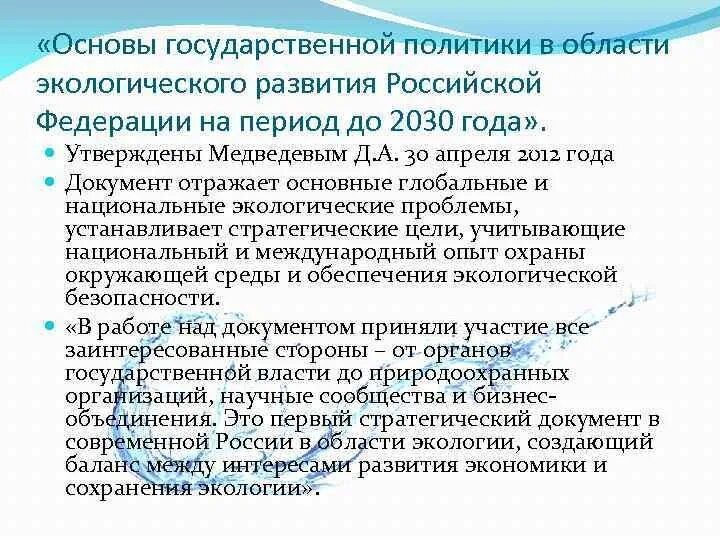 «Основы государственной политики в области экологического развития Российской Федерации на период до 2030 года».

Утверждены Медведевым Д.А. 30 апреля 2012 года

Документ отражает основные глобальные и национальные экологические проблемы, устанавливает стратегические цели, учитывающие национальный и международный опыт охраны окружающей среды и обеспечения экологической безопасности.

«В работе над документом приняли участие все заинтересованные стороны – от органов государственной власти до природоохранных организаций, научные сообщества и бизнес-объединения. Это первый стратегический документ в современной России в области экологии, создающий баланс между интересами развития экономики и сохранения экологии».